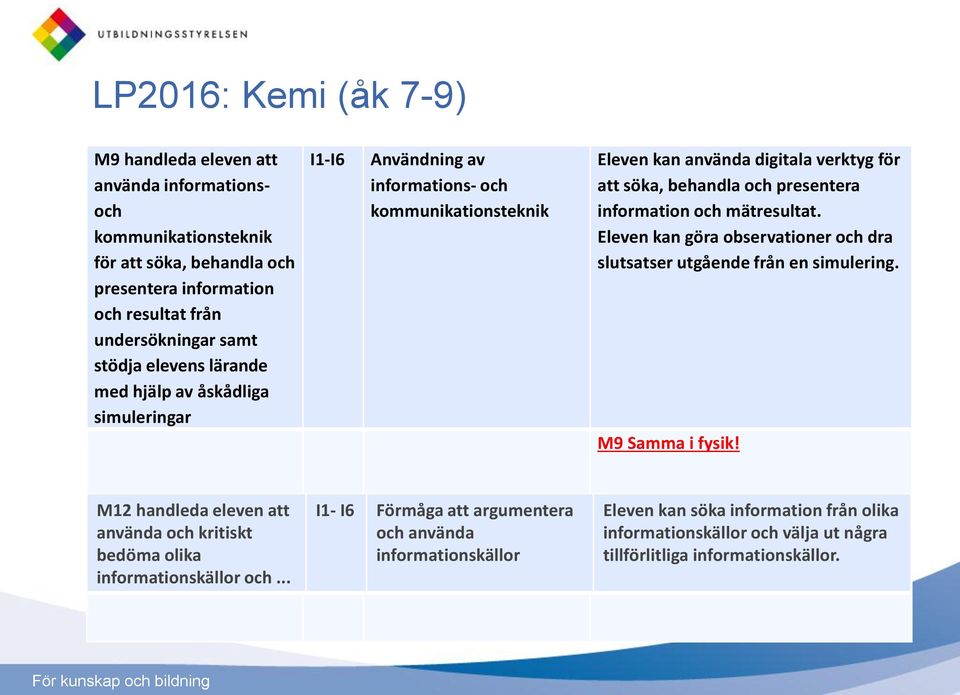 UTBILDNINGSSTYRELSEN

LP2016: Kemi (åk 7-9)

| | | | |
|---|---|---|---|
| M9 handleda eleven att använda informations- och kommunikationsteknik för att söka, behandla och presentera information och resultat från undersökningar samt stödja elevens lärande med hjälp av åskådliga simuleringar | I1-I6 | Användning av informations- och kommunikationsteknik | Eleven kan använda digitala verktyg för att söka, behandla och presentera information och mätresultat. Eleven kan göra observationer och dra slutsatser utgående från en simulering. |
| | | | M9 Samma i fysik! |

| | | | |
|---|---|---|---|
| M12 handleda eleven att använda och kritiskt bedöma olika informationskällor och ... | I1- I6 | Förmåga att argumentera och använda informationskällor | Eleven kan söka information från olika informationskällor och välja ut några tillförlitliga informationskällor. |
| | | | |

För kunskap och bildning